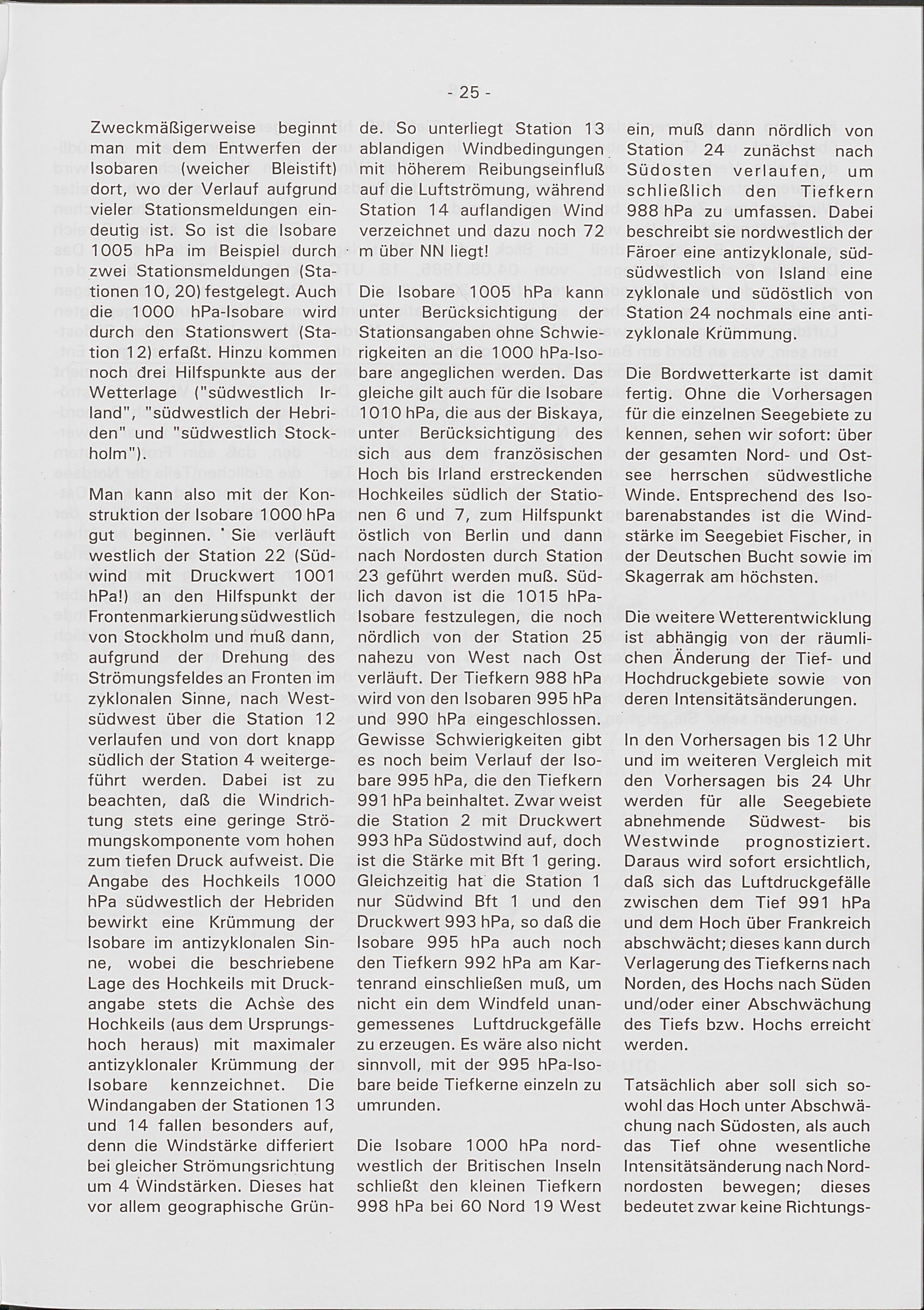 - 25 -

Zweckmäßigerweise beginnt man mit dem Entwerfen der Isobaren (weicher Bleistift) dort, wo der Verlauf aufgrund vieler Stationsmeldungen eindeutig ist. So ist die Isobare 1005 hPa im Beispiel durch zwei Stationsmeldungen (Stationen 10, 20) festgelegt. Auch die 1000 hPa-Isobare wird durch den Stationswert (Station 12) erfaßt. Hinzu kommen noch drei Hilfspunkte aus der Wetterlage ("südwestlich Irland", "südwestlich der Hebriden" und "südwestlich Stockholm").

Man kann also mit der Konstruktion der Isobare 1000 hPa gut beginnen. Sie verläuft westlich der Station 22 (Südwind mit Druckwert 1001 hPa!) an den Hilfspunkt der Frontenmarkierung südwestlich von Stockholm und muß dann, aufgrund der Drehung des Strömungsfeldes an Fronten im zyklonalen Sinne, nach Westsüdwest über die Station 12 verlaufen und von dort knapp südlich der Station 4 weitergeführt werden. Dabei ist zu beachten, daß die Windrichtung stets eine geringe Strömungskomponente vom hohen zum tiefen Druck aufweist. Die Angabe des Hochkeils 1000 hPa südwestlich der Hebriden bewirkt eine Krümmung der Isobare im antizyklonalen Sinne, wobei die beschriebene Lage des Hochkeils mit Druckangabe stets die Achse des Hochkeils (aus dem Ursprungshoch heraus) mit maximaler antizyklonaler Krümmung der Isobare kennzeichnet. Die Windangaben der Stationen 13 und 14 fallen besonders auf, denn die Windstärke differiert bei gleicher Strömungsrichtung um 4 Windstärken. Dieses hat vor allem geographische Gründe. So unterliegt Station 13 ablandigen Windbedingungen mit höherem Reibungseinfluß auf die Luftströmung, während Station 14 auflandigen Wind verzeichnet und dazu noch 72 m über NN liegt!

Die Isobare 1005 hPa kann unter Berücksichtigung der Stationsangaben ohne Schwierigkeiten an die 1000 hPa-Isobare angeglichen werden. Das gleiche gilt auch für die Isobare 1010 hPa, die aus der Biskaya, unter Berücksichtigung des sich aus dem französischen Hoch bis Irland erstreckenden Hochkeiles südlich der Stationen 6 und 7, zum Hilfspunkt östlich von Berlin und dann nach Nordosten durch Station 23 geführt werden muß. Südlich davon ist die 1015 hPa-Isobare festzulegen, die noch nördlich von der Station 25 nahezu von West nach Ost verläuft. Der Tiefkern 988 hPa wird von den Isobaren 995 hPa und 990 hPa eingeschlossen. Gewisse Schwierigkeiten gibt es noch beim Verlauf der Isobare 995 hPa, die den Tiefkern 991 hPa beinhaltet. Zwar weist die Station 2 mit Druckwert 993 hPa Südostwind auf, doch ist die Stärke mit Bft 1 gering. Gleichzeitig hat die Station 1 nur Südwind Bft 1 und den Druckwert 993 hPa, so daß die Isobare 995 hPa auch noch den Tiefkern 992 hPa am Kartenrand einschließen muß, um nicht ein dem Windfeld unangemessenes Luftdruckgefälle zu erzeugen. Es wäre also nicht sinnvoll, mit der 995 hPa-Isobare beide Tiefkerne einzeln zu umrunden.

Die Isobare 1000 hPa nordwestlich der Britischen Inseln schließt den kleinen Tiefkern 998 hPa bei 60 Nord 19 West ein, muß dann nördlich von Station 24 zunächst nach Südosten verlaufen, um schließlich den Tiefkern 988 hPa zu umfassen. Dabei beschreibt sie nordwestlich der Färoer eine antizyklonale, südsüdwestlich von Island eine zyklonale und südöstlich von Station 24 nochmals eine antizyklonale Krümmung.

Die Bordwetterkarte ist damit fertig. Ohne die Vorhersagen für die einzelnen Seegebiete zu kennen, sehen wir sofort: über der gesamten Nord- und Ostsee herrschen südwestliche Winde. Entsprechend des Isobarenabstandes ist die Windstärke im Seegebiet Fischer, in der Deutschen Bucht sowie im Skagerrak am höchsten.

Die weitere Wetterentwicklung ist abhängig von der räumlichen Änderung der Tief- und Hochdruckgebiete sowie von deren Intensitätsänderungen.

In den Vorhersagen bis 12 Uhr und im weiteren Vergleich mit den Vorhersagen bis 24 Uhr werden für alle Seegebiete abnehmende Südwest- bis Westwinde prognostiziert. Daraus wird sofort ersichtlich, daß sich das Luftdruckgefälle zwischen dem Tief 991 hPa und dem Hoch über Frankreich abschwächt; dieses kann durch Verlagerung des Tiefkerns nach Norden, des Hochs nach Süden und/oder einer Abschwächung des Tiefs bzw. Hochs erreicht werden.

Tatsächlich aber soll sich sowohl das Hoch unter Abschwächung nach Südosten, als auch das Tief ohne wesentliche Intensitätsänderung nach Nordnordosten bewegen; dieses bedeutet zwar keine Richtungs-